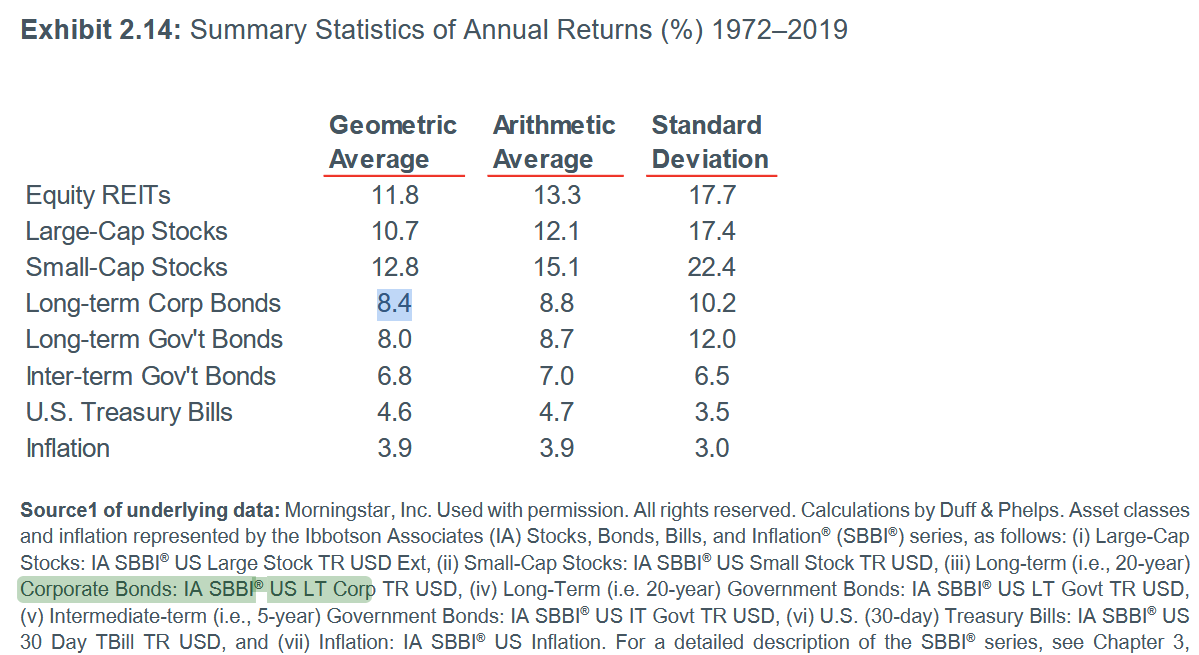 **Exhibit 2.14:** Summary Statistics of Annual Returns (%) 1972–2019

| | Geometric Average | Arithmetic Average | Standard Deviation |
|---|---|---|---|
| Equity REITs | 11.8 | 13.3 | 17.7 |
| Large-Cap Stocks | 10.7 | 12.1 | 17.4 |
| Small-Cap Stocks | 12.8 | 15.1 | 22.4 |
| Long-term Corp Bonds | 8.4 | 8.8 | 10.2 |
| Long-term Gov't Bonds | 8.0 | 8.7 | 12.0 |
| Inter-term Gov't Bonds | 6.8 | 7.0 | 6.5 |
| U.S. Treasury Bills | 4.6 | 4.7 | 3.5 |
| Inflation | 3.9 | 3.9 | 3.0 |

**Source1 of underlying data:** Morningstar, Inc. Used with permission. All rights reserved. Calculations by Duff & Phelps. Asset classes and inflation represented by the Ibbotson Associates (IA) Stocks, Bonds, Bills, and Inflation® (SBBI®) series, as follows: (i) Large-Cap Stocks: IA SBBI® US Large Stock TR USD Ext, (ii) Small-Cap Stocks: IA SBBI® US Small Stock TR USD, (iii) Long-term (i.e., 20-year) Corporate Bonds: IA SBBI® US LT Corp TR USD, (iv) Long-Term (i.e. 20-year) Government Bonds: IA SBBI® US LT Govt TR USD, (v) Intermediate-term (i.e., 5-year) Government Bonds: IA SBBI® US IT Govt TR USD, (vi) U.S. (30-day) Treasury Bills: IA SBBI® US 30 Day TBill TR USD, and (vii) Inflation: IA SBBI® US Inflation. For a detailed description of the SBBI® series, see Chapter 3,